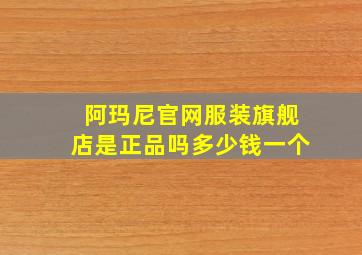 阿玛尼官网服装旗舰店是正品吗多少钱一个